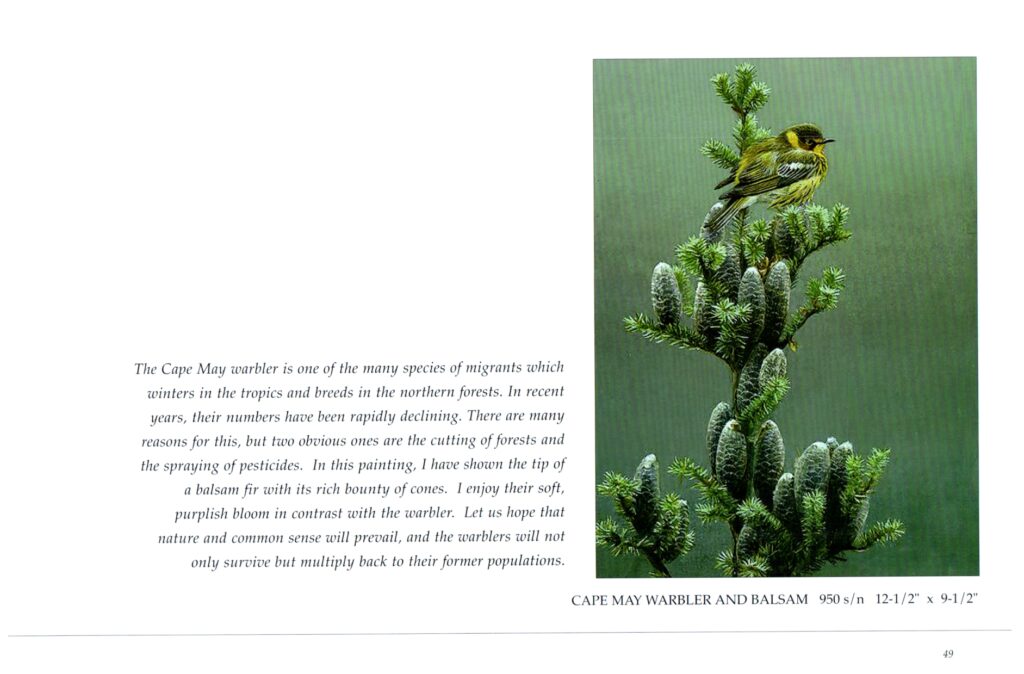 The Cape May warbler is one of the many species of migrants which winters in the tropics and breeds in the northern forests. In recent years, their numbers have been rapidly declining. There are many reasons for this, but two obvious ones are the cutting of forests and the spraying of pesticides. In this painting, I have shown the tip of a balsam fir with its rich bounty of cones. I enjoy their soft, purplish bloom in contrast with the warbler. Let us hope that nature and common sense will prevail, and the warblers will not only survive but multiply back to their former populations.

CAPE MAY WARBLER AND BALSAM 950 s/n 12-1/2" x 9-1/2"

49